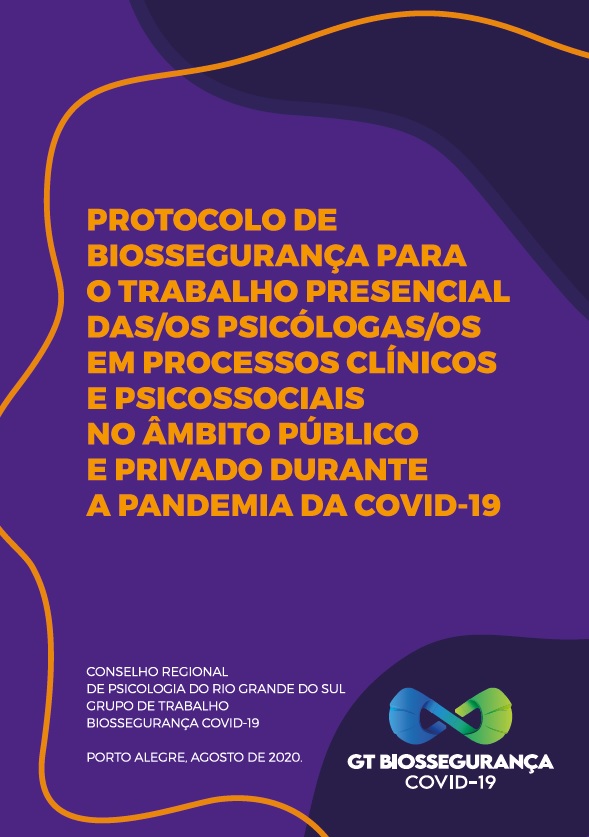 PROTOCOLO DE BIOSSEGURANÇA PARA O TRABALHO PRESENCIAL DAS/OS PSICÓLOGAS/OS EM PROCESSOS CLÍNICOS E PSICOSSOCIAIS NO ÂMBITO PÚBLICO E PRIVADO DURANTE A PANDEMIA DA COVID-19

CONSELHO REGIONAL DE PSICOLOGIA DO RIO GRANDE DO SUL
GRUPO DE TRABALHO BIOSSEGURANÇA COVID-19

PORTO ALEGRE, AGOSTO DE 2020.

GT BIOSSEGURANÇA
COVID-19